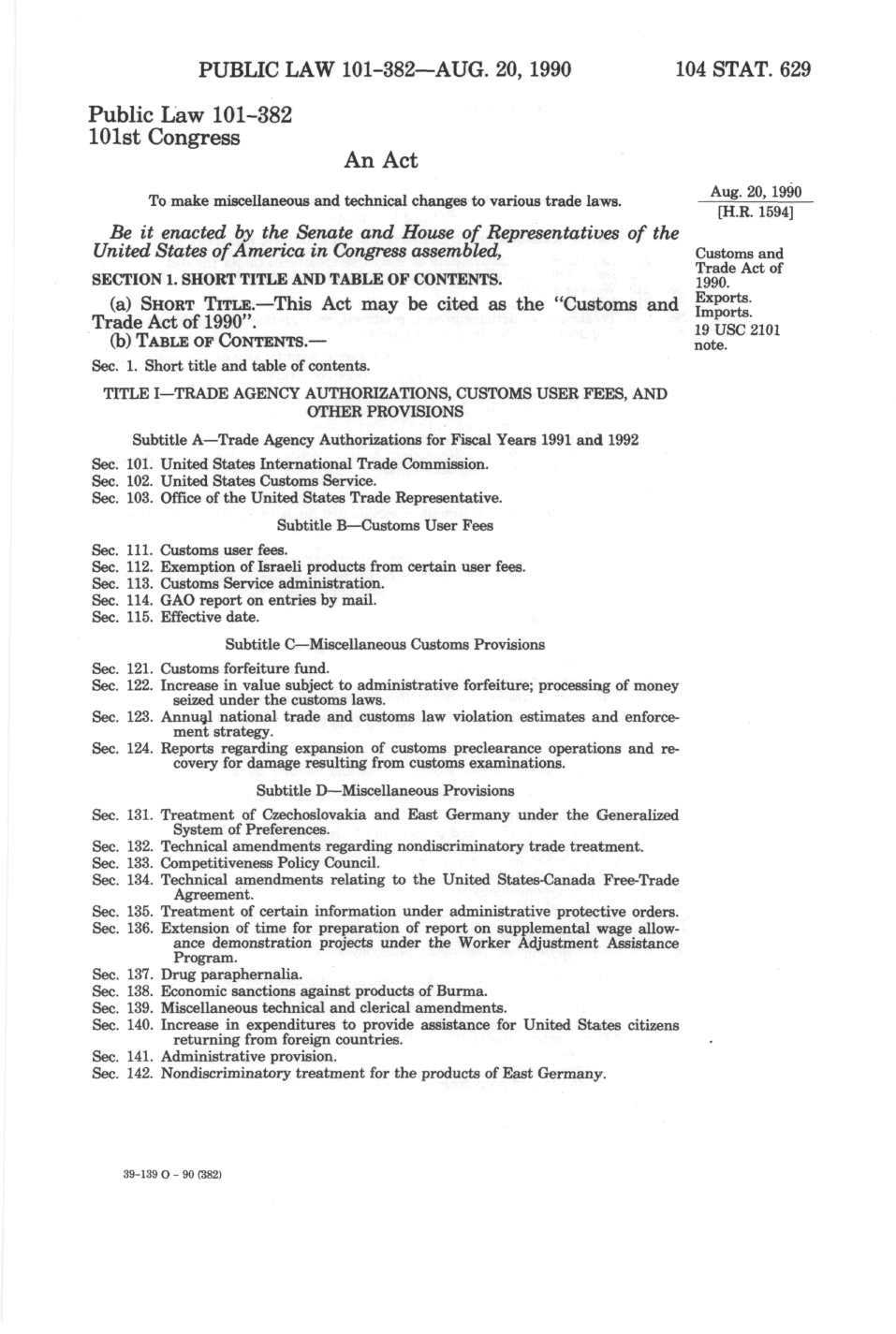 PUBLIC LAW 101-382—AUG. 20, 1990 104 STAT. 629

Public Law 101-382
101st Congress

An Act

To make miscellaneous and technical changes to various trade laws.

Aug. 20, 1990
[H.R. 1594]

Be it enacted by the Senate and House of Representatives of the United States of America in Congress assembled,

Customs and Trade Act of 1990.
Exports.
Imports.
19 USC 2101 note.

SECTION 1. SHORT TITLE AND TABLE OF CONTENTS.

(a) SHORT TITLE.—This Act may be cited as the "Customs and Trade Act of 1990".

(b) TABLE OF CONTENTS.—

Sec. 1. Short title and table of contents.

TITLE I—TRADE AGENCY AUTHORIZATIONS, CUSTOMS USER FEES, AND OTHER PROVISIONS

Subtitle A—Trade Agency Authorizations for Fiscal Years 1991 and 1992

Sec. 101. United States International Trade Commission.
Sec. 102. United States Customs Service.
Sec. 103. Office of the United States Trade Representative.

Subtitle B—Customs User Fees

Sec. 111. Customs user fees.
Sec. 112. Exemption of Israeli products from certain user fees.
Sec. 113. Customs Service administration.
Sec. 114. GAO report on entries by mail.
Sec. 115. Effective date.

Subtitle C—Miscellaneous Customs Provisions

Sec. 121. Customs forfeiture fund.
Sec. 122. Increase in value subject to administrative forfeiture; processing of money seized under the customs laws.
Sec. 123. Annual national trade and customs law violation estimates and enforcement strategy.
Sec. 124. Reports regarding expansion of customs preclearance operations and recovery for damage resulting from customs examinations.

Subtitle D—Miscellaneous Provisions

Sec. 131. Treatment of Czechoslovakia and East Germany under the Generalized System of Preferences.
Sec. 132. Technical amendments regarding nondiscriminatory trade treatment.
Sec. 133. Competitiveness Policy Council.
Sec. 134. Technical amendments relating to the United States-Canada Free-Trade Agreement.
Sec. 135. Treatment of certain information under administrative protective orders.
Sec. 136. Extension of time for preparation of report on supplemental wage allowance demonstration projects under the Worker Adjustment Assistance Program.
Sec. 137. Drug paraphernalia.
Sec. 138. Economic sanctions against products of Burma.
Sec. 139. Miscellaneous technical and clerical amendments.
Sec. 140. Increase in expenditures to provide assistance for United States citizens returning from foreign countries.
Sec. 141. Administrative provision.
Sec. 142. Nondiscriminatory treatment for the products of East Germany.

39-139 O - 90 (382)